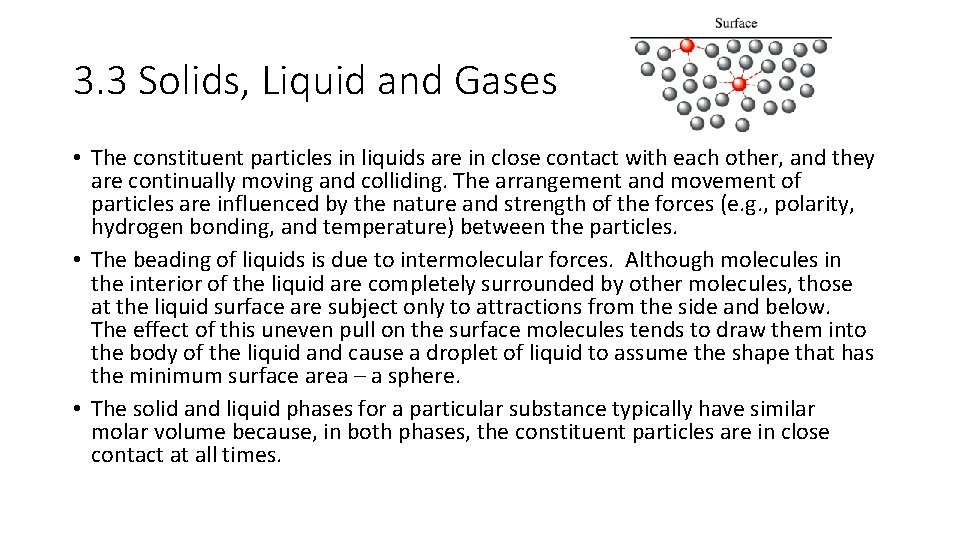 Surface

3.3 Solids, Liquid and Gases

• The constituent particles in liquids are in close contact with each other, and they are continually moving and colliding. The arrangement and movement of particles are influenced by the nature and strength of the forces (e.g., polarity, hydrogen bonding, and temperature) between the particles.

• The beading of liquids is due to intermolecular forces. Although molecules in the interior of the liquid are completely surrounded by other molecules, those at the liquid surface are subject only to attractions from the side and below. The effect of this uneven pull on the surface molecules tends to draw them into the body of the liquid and cause a droplet of liquid to assume the shape that has the minimum surface area – a sphere.

• The solid and liquid phases for a particular substance typically have similar molar volume because, in both phases, the constituent particles are in close contact at all times.